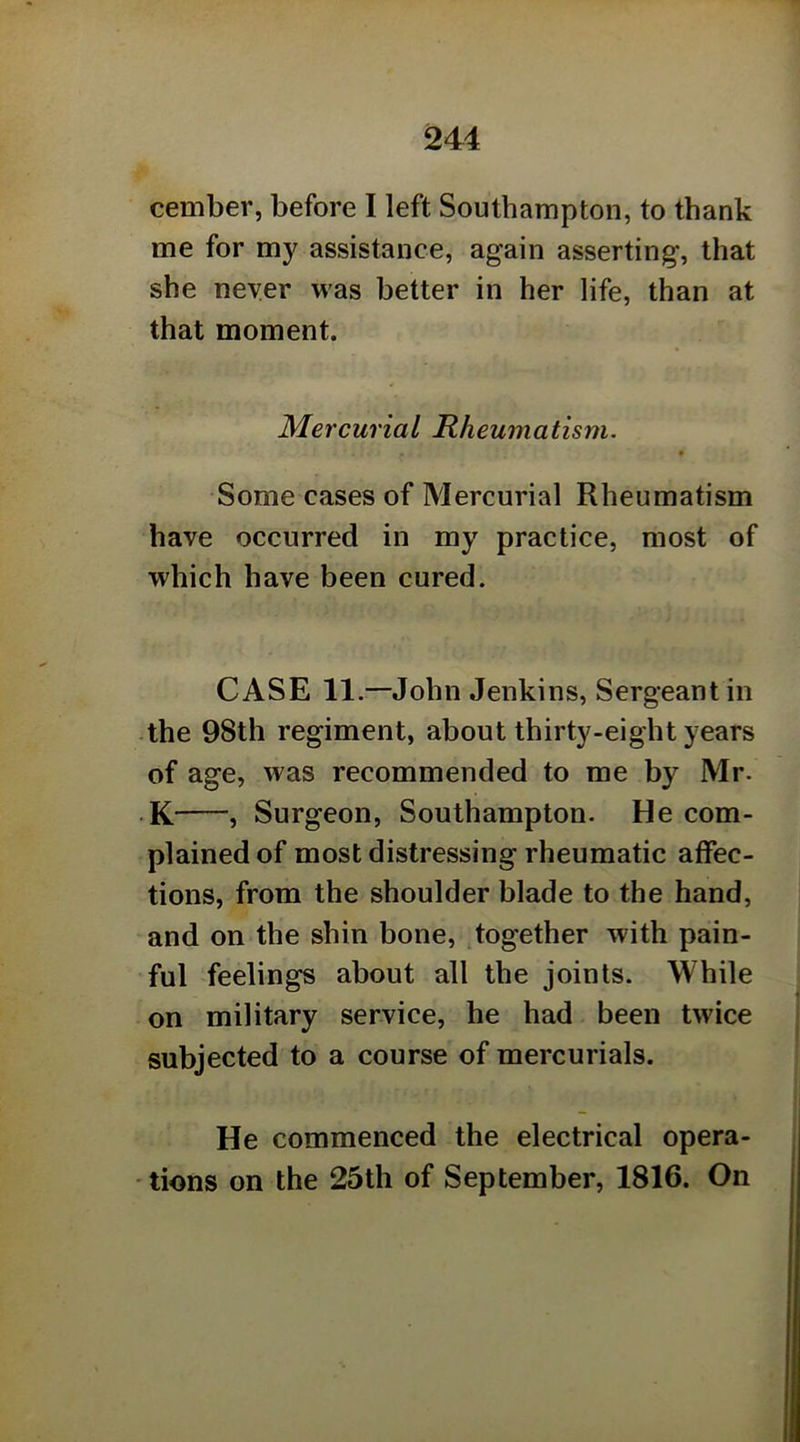 244

cember, before I left Southampton, to thank me for my assistance, again asserting, that she never was better in her life, than at that moment.

Mercurial Rheumatism.

Some cases of Mercurial Rheumatism have occurred in my practice, most of which have been cured.

CASE 11.—John Jenkins, Sergeant in the 98th regiment, about thirty-eight years of age, was recommended to me by Mr. K——, Surgeon, Southampton. He complained of most distressing rheumatic affections, from the shoulder blade to the hand, and on the shin bone, together with painful feelings about all the joints. While on military service, he had been twice subjected to a course of mercurials.

He commenced the electrical operations on the 25th of September, 1816. On